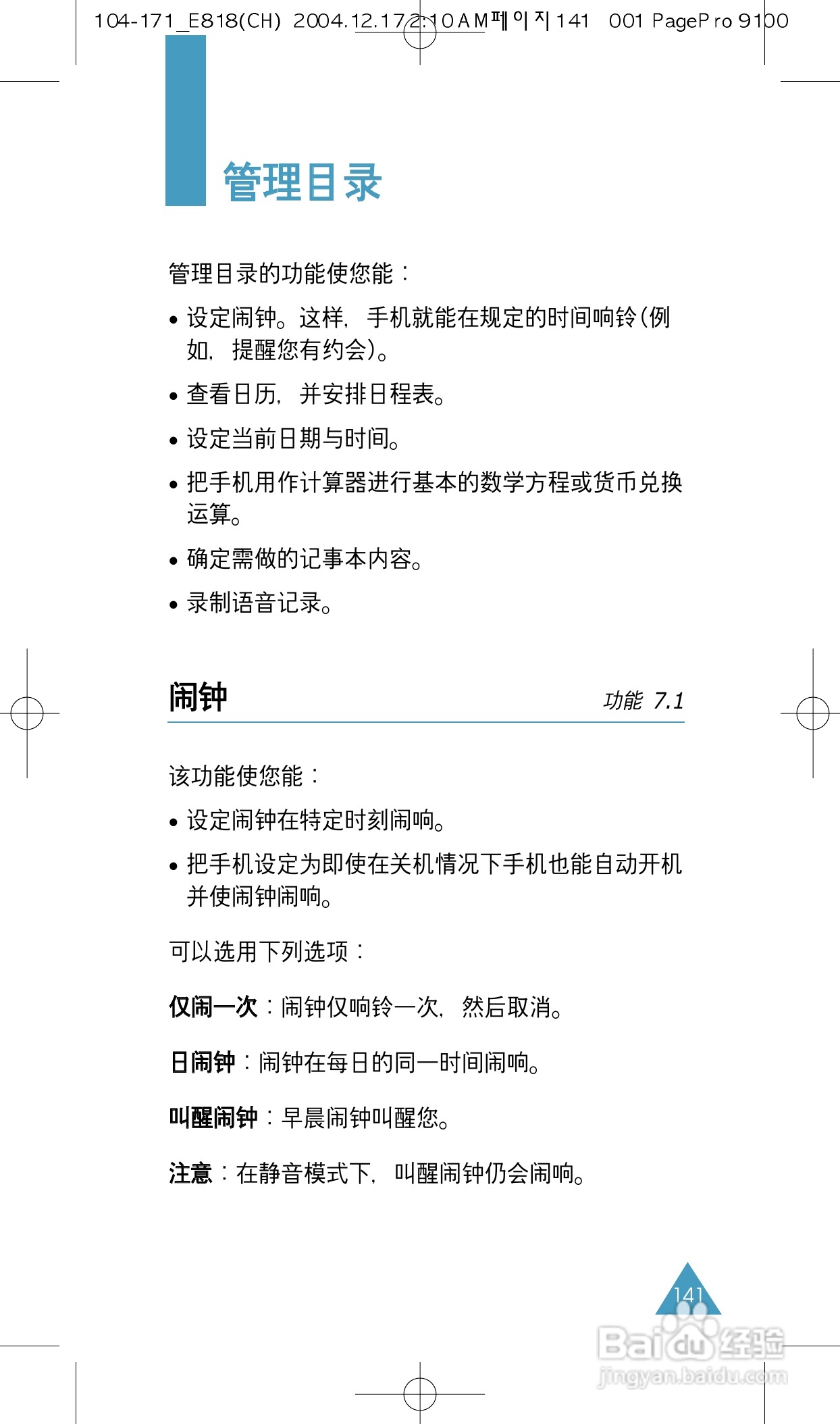 104-171_E818(CH) 2004.12.17 2:10 AM 페이지 141 001 PagePro 9100

管理目录

管理目录的功能使您能：

• 设定闹钟。这样，手机就能在规定的时间响铃(例如，提醒您有约会)。

• 查看日历，并安排日程表。

• 设定当前日期与时间。

• 把手机用作计算器进行基本的数学方程或货币兑换运算。

• 确定需做的记事本内容。

• 录制语音记录。

闹钟 功能 7.1

该功能使您能：

• 设定闹钟在特定时刻闹响。

• 把手机设定为即使在关机情况下手机也能自动开机并使闹钟闹响。

可以选用下列选项：

仅闹一次：闹钟仅响铃一次，然后取消。

日闹钟：闹钟在每日的同一时间闹响。

叫醒闹钟：早晨闹钟叫醒您。

注意：在静音模式下，叫醒闹钟仍会闹响。

141

Baidu经验
jingyan.baidu.com